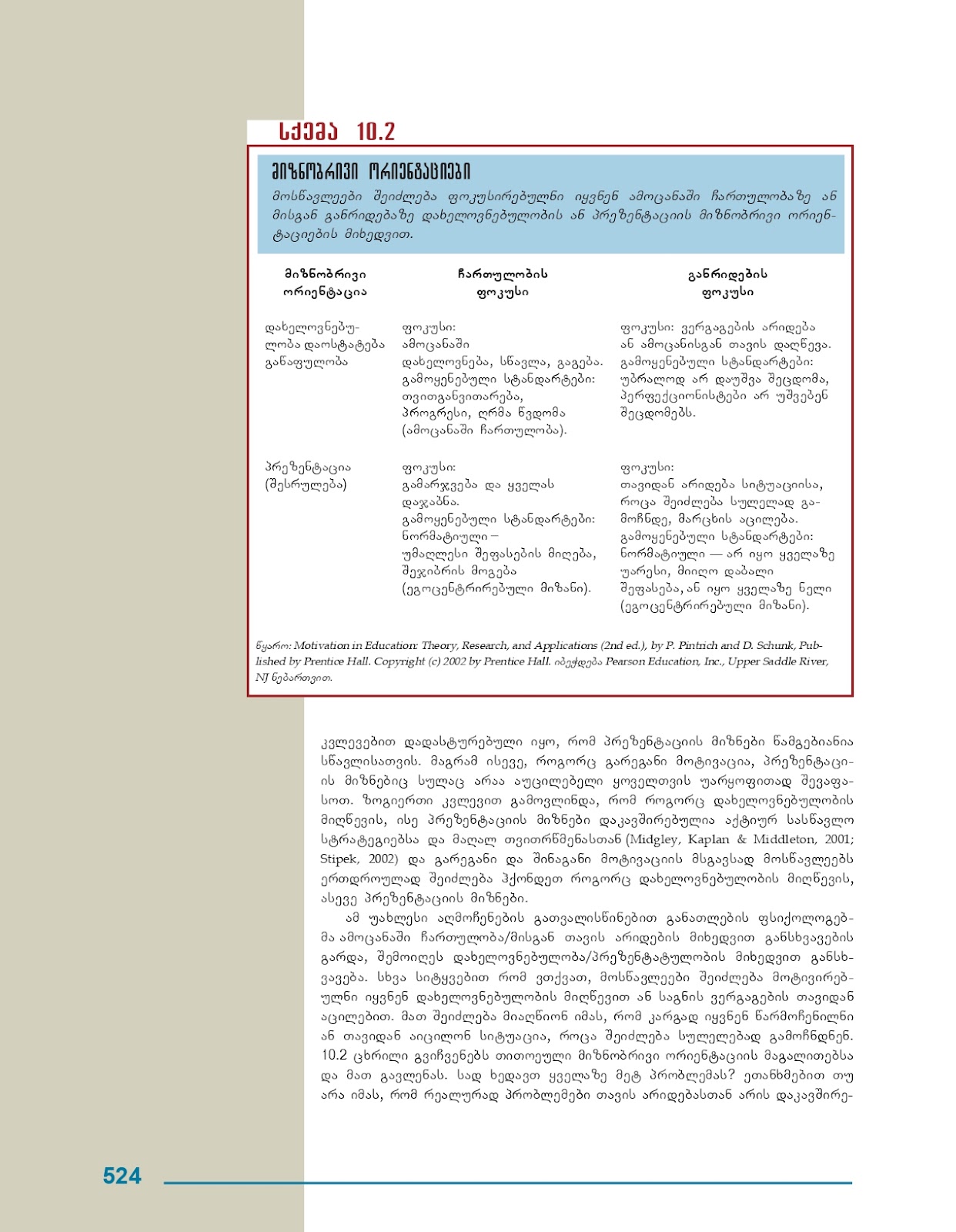 სქემა 10.2

მიზნობრივი ორიენტაციები

მოსწავლეები შეიძლება ფოკუსირებულნი იყვნენ ამოცანაში ჩართულობაზე ან მისგან განრიდებაზე დახელოვნებულობის ან პრეზენტაციის მიზნობრივი ორიენტაციების მიხედვით.

| მიზნობრივი ორიენტაცია | ჩართულობის ფოკუსი | განრიდების ფოკუსი |
|---|---|---|
| დახელოვნებულობა დაოსტატება განაფულობა | ფოკუსი: ამოცანაში დახელოვნება, სწავლა, გაგება. გამოყენებული სტანდარტები: თვითგანვითარება, პროგრესი, ღრმა წვდომა (ამოცანაში ჩართულობა). | ფოკუსი: ვერგაგების არიდება ან ამოცანისგან თავის დაღწევა. გამოყენებული სტანდარტები: უბრალოდ არ დაუშვა შეცდომა, პერფექციონისტები არ უშვებენ შეცდომებს. |
| პრეზენტაცია (შესრულება) | ფოკუსი: გამარჯვება და ყველას დაჯაბნა. გამოყენებული სტანდარტები: ნორმატიული – უმაღლესი შეფასების მიღება, შეჯიბრის მოგება (ეგოცენტრირებული მიზანი). | ფოკუსი: თავიდან არიდება სიტუაციისა, როცა შეიძლება სულელად გამოჩნდე, მარცხის აცილება. გამოყენებული სტანდარტები: ნორმატიული — არ იყო ყველაზე უარესი, მიიღო დაბალი შეფასება, ან იყო ყველაზე ნელი (ეგოცენტრირებული მიზანი). |

წყარო: Motivation in Education: Theory, Research, and Applications (2nd ed.), by P. Pintrich and D. Schunk, Published by Prentice Hall. Copyright (c) 2002 by Prentice Hall. იბეჭდება Pearson Education, Inc., Upper Saddle River, NJ ნებართვით.

კვლევებით დადასტურებული იყო, რომ პრეზენტაციის მიზნები წამგებიანია სწავლისათვის. მაგრამ ისევე, როგორც გარეგანი მოტივაცია, პრეზენტაციის მიზნებიც სულაც არაა აუცილებელი ყოველთვის უარყოფითად შევაფასოთ. ზოგიერთი კვლევით გამოვლინდა, რომ როგორც დახელოვნებულობის მიღწევის, ისე პრეზენტაციის მიზნები დაკავშირებულია აქტიურ სასწავლო სტრატეგიებსა და მაღალ თვითრწმენასთან (Midgley, Kaplan & Middleton, 2001; Stipek, 2002) და გარეგანი და შინაგანი მოტივაციის მსგავსად მოსწავლეებს ერთდროულად შეიძლება ჰქონდეთ როგორც დახელოვნებულობის მიღწევის, ასევე პრეზენტაციის მიზნები.

ამ უახლესი აღმოჩენების გათვალისწინებით განათლების ფსიქოლოგებმა ამოცანაში ჩართულობა/მისგან თავის არიდების მიხედვით განსხვავების გარდა, შემოიღეს დახელოვნებულობა/პრეზენტატულობის მიხედვით განსხვავება. სხვა სიტყვებით რომ ვთქვათ, მოსწავლეები შეიძლება მოტივირებულნი იყვნენ დახელოვნებულობის მიღწევით ან საგნის ვერგაგების თავიდან აცილებით. მათ შეიძლება მიაღწიონ იმას, რომ კარგად იყვნენ წარმოჩენილნი ან თავიდან აიცილონ სიტუაცია, როცა შეიძლება სულელებად გამოჩნდნენ. 10.2 ცხრილი გვიჩვენებს თითოეული მიზნობრივი ორიენტაციის მაგალითებსა და მათ გავლენას. სად ხედავთ ყველაზე მეტ პრობლემას? ეთანხმებით თუ არა იმას, რომ რეალურად პრობლემები თავის არიდებასთან არის დაკავშირე-

524